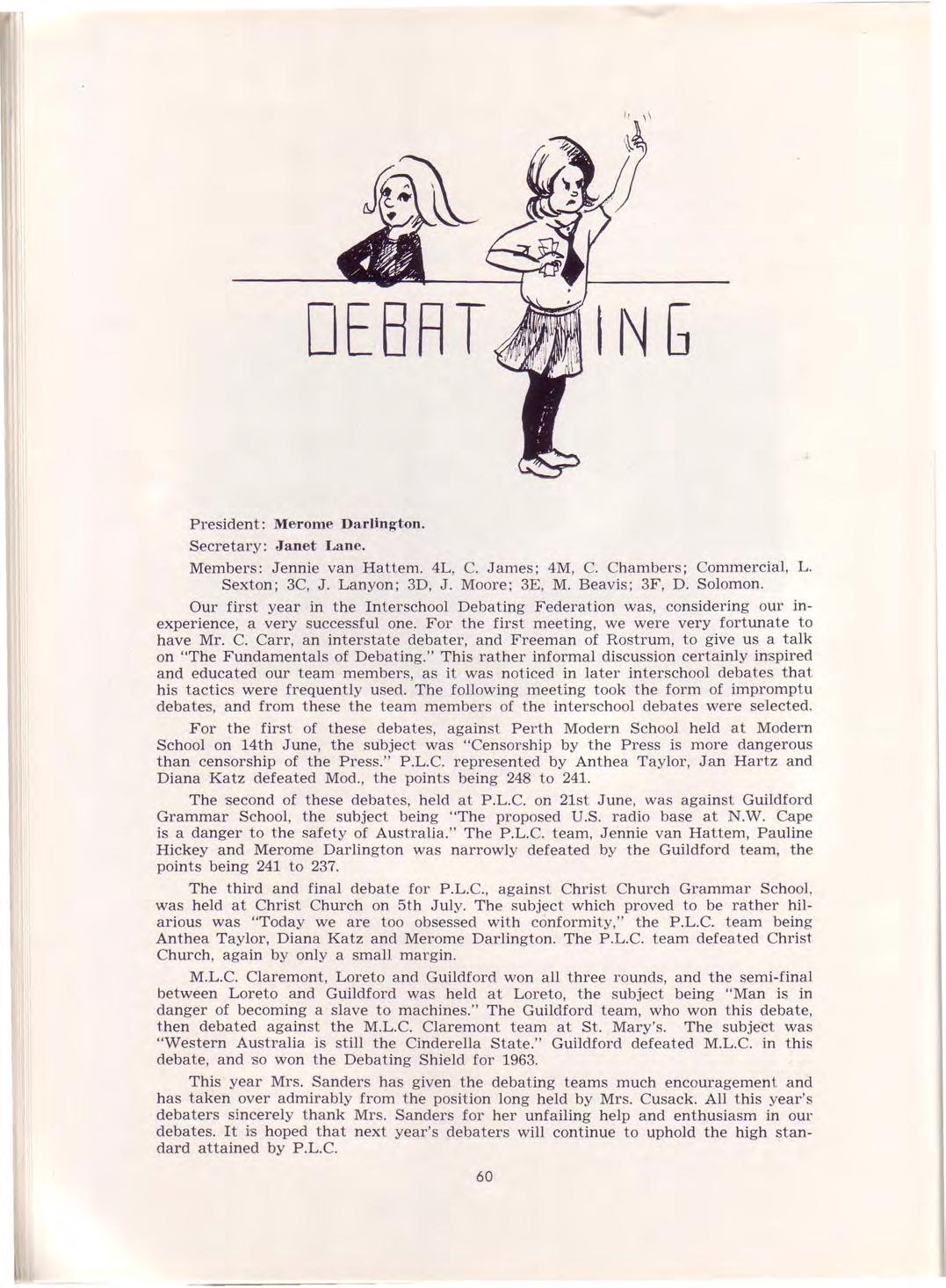 DEBATING

President: Merome Darlington.

Secretary: Janet Lane.

Members: Jennie van Hattem. 4L, C. James; 4M, C. Chambers; Commercial, L. Sexton; 3C, J. Lanyon; 3D, J. Moore; 3E, M. Beavis; 3F, D. Solomon.

Our first year in the Interschool Debating Federation was, considering our inexperience, a very successful one. For the first meeting, we were very fortunate to have Mr. C. Carr, an interstate debater, and Freeman of Rostrum, to give us a talk on "The Fundamentals of Debating." This rather informal discussion certainly inspired and educated our team members, as it was noticed in later interschool debates that his tactics were frequently used. The following meeting took the form of impromptu debates, and from these the team members of the interschool debates were selected.

For the first of these debates, against Perth Modern School held at Modern School on 14th June, the subject was "Censorship by the Press is more dangerous than censorship of the Press." P.L.C. represented by Anthea Taylor, Jan Hartz and Diana Katz defeated Mod., the points being 248 to 241.

The second of these debates, held at P.L.C. on 21st June, was against Guildford Grammar School, the subject being "The proposed U.S. radio base at N.W. Cape is a danger to the safety of Australia." The P.L.C. team, Jennie van Hattem, Pauline Hickey and Merome Darlington was narrowly defeated by the Guildford team, the points being 241 to 237.

The third and final debate for P.L.C., against Christ Church Grammar School, was held at Christ Church on 5th July. The subject which proved to be rather hilarious was "Today we are too obsessed with conformity," the P.L.C. team being Anthea Taylor, Diana Katz and Merome Darlington. The P.L.C. team defeated Christ Church, again by only a small margin.

M.L.C. Claremont, Loreto and Guildford won all three rounds, and the semi-final between Loreto and Guildford was held at Loreto, the subject being "Man is in danger of becoming a slave to machines." The Guildford team, who won this debate, then debated against the M.L.C. Claremont team at St. Mary's. The subject was "Western Australia is still the Cinderella State." Guildford defeated M.L.C. in this debate, and so won the Debating Shield for 1963.

This year Mrs. Sanders has given the debating teams much encouragement and has taken over admirably from the position long held by Mrs. Cusack. All this year's debaters sincerely thank Mrs. Sanders for her unfailing help and enthusiasm in our debates. It is hoped that next year's debaters will continue to uphold the high standard attained by P.L.C.

60